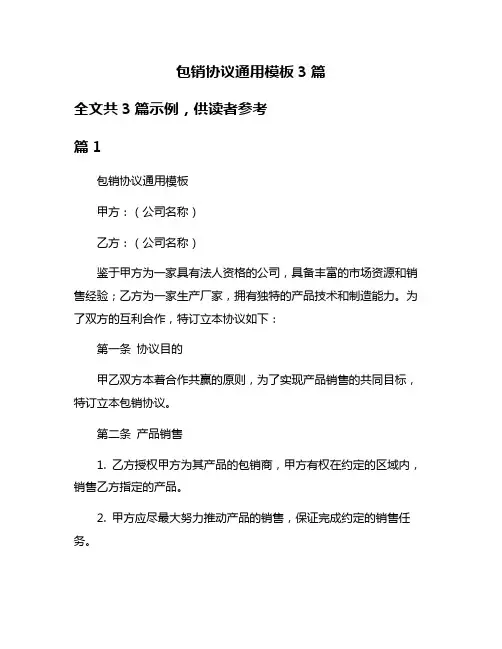 包销协议通用模板 3 篇

全文共 3 篇示例，供读者参考

篇 1

包销协议通用模板

甲方：（公司名称）

乙方：（公司名称）

鉴于甲方为一家具有法人资格的公司，具备丰富的市场资源和销售经验；乙方为一家生产厂家，拥有独特的产品技术和制造能力。为了双方的互利合作，特订立本协议如下：

第一条 协议目的

甲乙双方本着合作共赢的原则，为了实现产品销售的共同目标，特订立本包销协议。

第二条 产品销售

1. 乙方授权甲方为其产品的包销商，甲方有权在约定的区域内，销售乙方指定的产品。

2. 甲方应尽最大努力推动产品的销售，保证完成约定的销售任务。